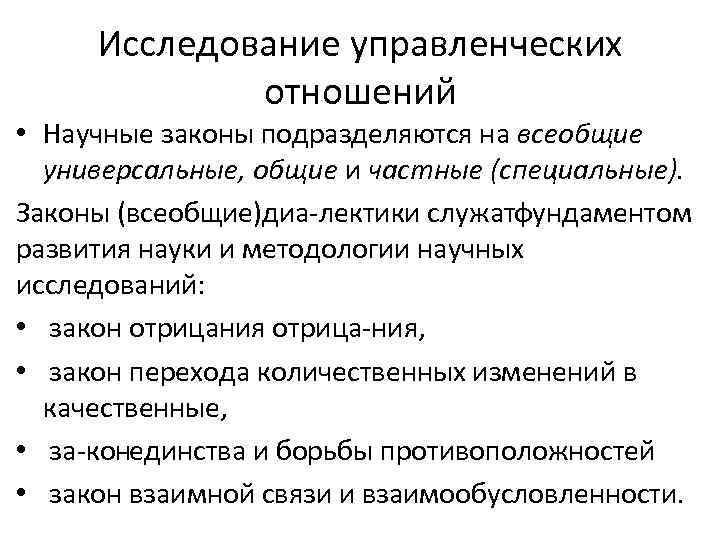 Исследование управленческих отношений

• Научные законы подразделяются на всеобщие универсальные, общие и частные (специальные).

Законы (всеобщие)диа-лектики служатфундаментом развития науки и методологии научных исследований:

• закон отрицания отрица-ния,

• закон перехода количественных изменений в качественные,

• за-конединства и борьбы противоположностей

• закон взаимной связи и взаимообусловленности.